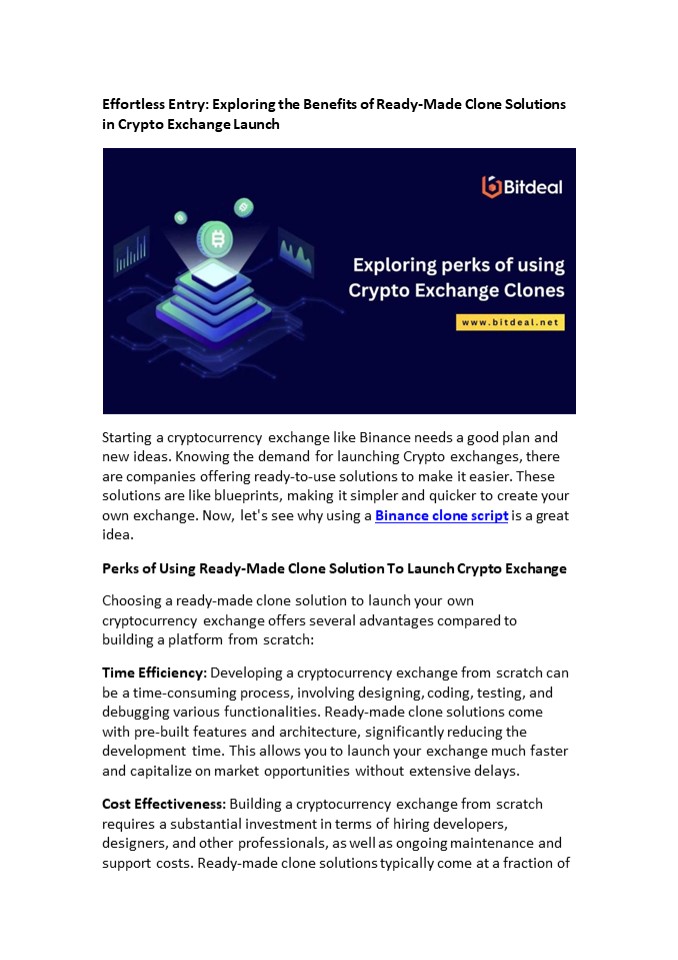 Effortless Entry: Exploring the Benefits of Ready-Made Clone Solutions in Crypto Exchange Launch

Bitdeal

Exploring perks of using Crypto Exchange Clones

www.bitdeal.net

Starting a cryptocurrency exchange like Binance needs a good plan and new ideas. Knowing the demand for launching Crypto exchanges, there are companies offering ready-to-use solutions to make it easier. These solutions are like blueprints, making it simpler and quicker to create your own exchange. Now, let's see why using a Binance clone script is a great idea.

Perks of Using Ready-Made Clone Solution To Launch Crypto Exchange

Choosing a ready-made clone solution to launch your own cryptocurrency exchange offers several advantages compared to building a platform from scratch:

Time Efficiency: Developing a cryptocurrency exchange from scratch can be a time-consuming process, involving designing, coding, testing, and debugging various functionalities. Ready-made clone solutions come with pre-built features and architecture, significantly reducing the development time. This allows you to launch your exchange much faster and capitalize on market opportunities without extensive delays.

Cost Effectiveness: Building a cryptocurrency exchange from scratch requires a substantial investment in terms of hiring developers, designers, and other professionals, as well as ongoing maintenance and support costs. Ready-made clone solutions typically come at a fraction of